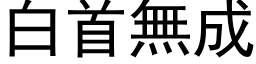 白首無成